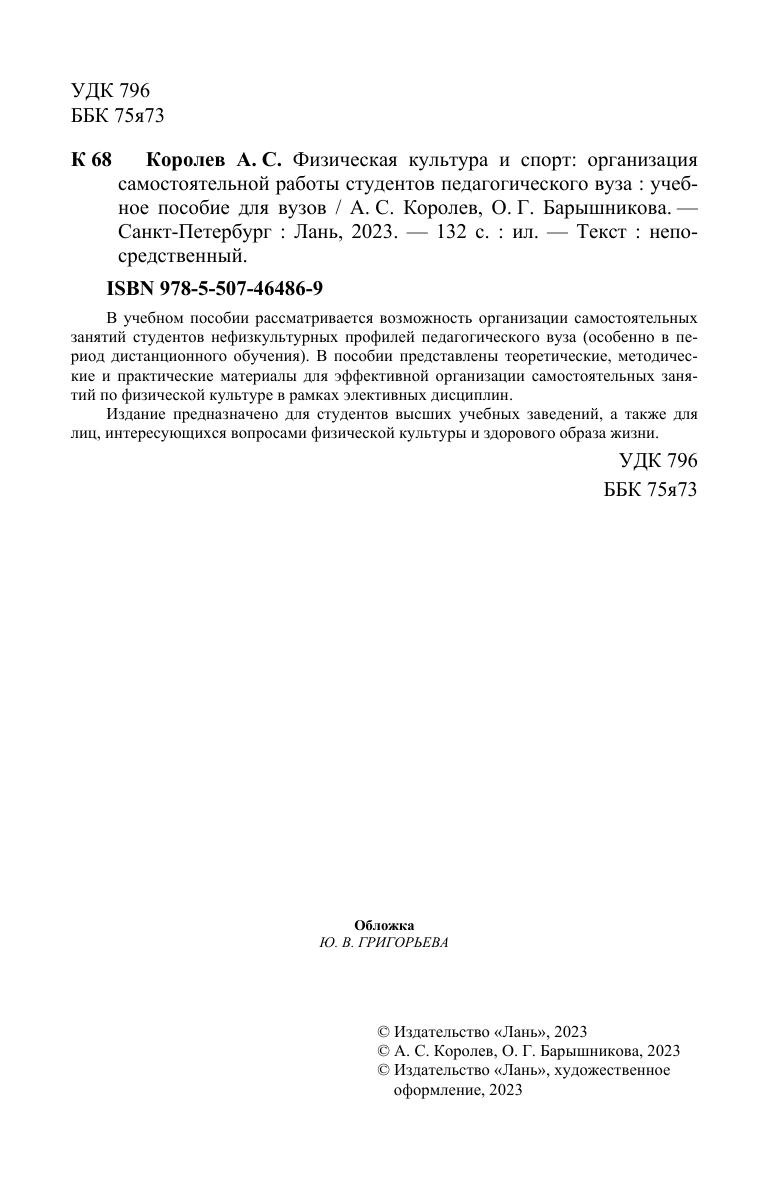 УДК 796
ББК 75я73

К 68 Королев А. С. Физическая культура и спорт: организация самостоятельной работы студентов педагогического вуза : учебное пособие для вузов / А. С. Королев, О. Г. Барышникова. — Санкт-Петербург : Лань, 2023. — 132 с. : ил. — Текст : непосредственный.

ISBN 978-5-507-46486-9

В учебном пособии рассматривается возможность организации самостоятельных занятий студентов нефизкультурных профилей педагогического вуза (особенно в период дистанционного обучения). В пособии представлены теоретические, методические и практические материалы для эффективной организации самостоятельных занятий по физической культуре в рамках элективных дисциплин.

Издание предназначено для студентов высших учебных заведений, а также для лиц, интересующихся вопросами физической культуры и здорового образа жизни.

УДК 796
ББК 75я73

Обложка
Ю. В. ГРИГОРЬЕВА

© Издательство «Лань», 2023
© А. С. Королев, О. Г. Барышникова, 2023
© Издательство «Лань», художественное оформление, 2023